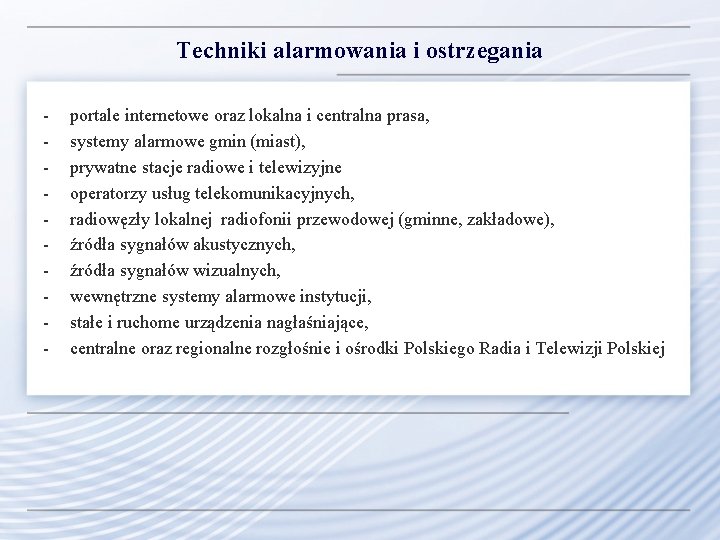 Techniki alarmowania i ostrzegania

- portale internetowe oraz lokalna i centralna prasa,
- systemy alarmowe gmin (miast),
- prywatne stacje radiowe i telewizyjne
- operatorzy usług telekomunikacyjnych,
- radiowęzły lokalnej radiofonii przewodowej (gminne, zakładowe),
- źródła sygnałów akustycznych,
- źródła sygnałów wizualnych,
- wewnętrzne systemy alarmowe instytucji,
- stałe i ruchome urządzenia nagłaśniające,
- centralne oraz regionalne rozgłośnie i ośrodki Polskiego Radia i Telewizji Polskiej